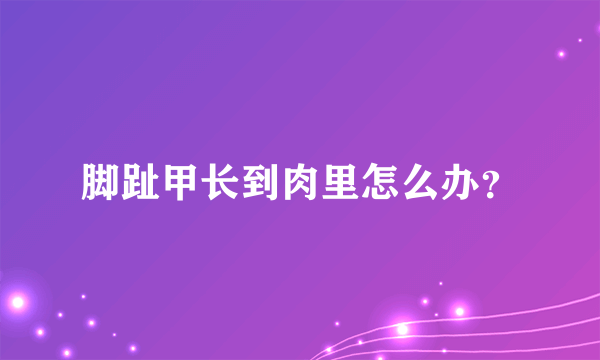 脚趾甲长到肉里怎么办？